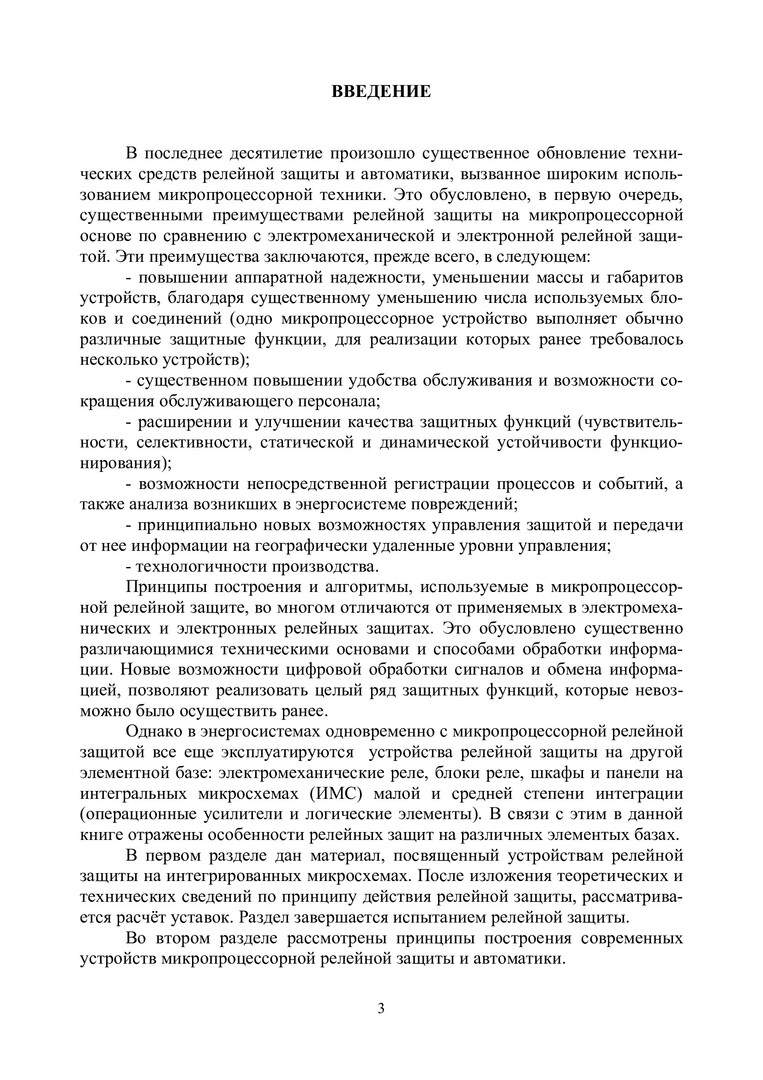 ВВЕДЕНИЕ

В последнее десятилетие произошло существенное обновление технических средств релейной защиты и автоматики, вызванное широким использованием микропроцессорной техники. Это обусловлено, в первую очередь, существенными преимуществами релейной защиты на микропроцессорной основе по сравнению с электромеханической и электронной релейной защитой. Эти преимущества заключаются, прежде всего, в следующем:

- повышении аппаратной надежности, уменьшении массы и габаритов устройств, благодаря существенному уменьшению числа используемых блоков и соединений (одно микропроцессорное устройство выполняет обычно различные защитные функции, для реализации которых ранее требовалось несколько устройств);

- существенном повышении удобства обслуживания и возможности сокращения обслуживающего персонала;

- расширении и улучшении качества защитных функций (чувствительности, селективности, статической и динамической устойчивости функционирования);

- возможности непосредственной регистрации процессов и событий, а также анализа возникших в энергосистеме повреждений;

- принципиально новых возможностях управления защитой и передачи от нее информации на географически удаленные уровни управления;

- технологичности производства.

Принципы построения и алгоритмы, используемые в микропроцессорной релейной защите, во многом отличаются от применяемых в электромеханических и электронных релейных защитах. Это обусловлено существенно различающимися техническими основами и способами обработки информации. Новые возможности цифровой обработки сигналов и обмена информацией, позволяют реализовать целый ряд защитных функций, которые невозможно было осуществить ранее.

Однако в энергосистемах одновременно с микропроцессорной релейной защитой все еще эксплуатируются устройства релейной защиты на другой элементной базе: электромеханические реле, блоки реле, шкафы и панели на интегральных микросхемах (ИМС) малой и средней степени интеграции (операционные усилители и логические элементы). В связи с этим в данной книге отражены особенности релейных защит на различных элементных базах.

В первом разделе дан материал, посвященный устройствам релейной защиты на интегрированных микросхемах. После изложения теоретических и технических сведений по принципу действия релейной защиты, рассматривается расчёт уставок. Раздел завершается испытанием релейной защиты.

Во втором разделе рассмотрены принципы построения современных устройств микропроцессорной релейной защиты и автоматики.

3